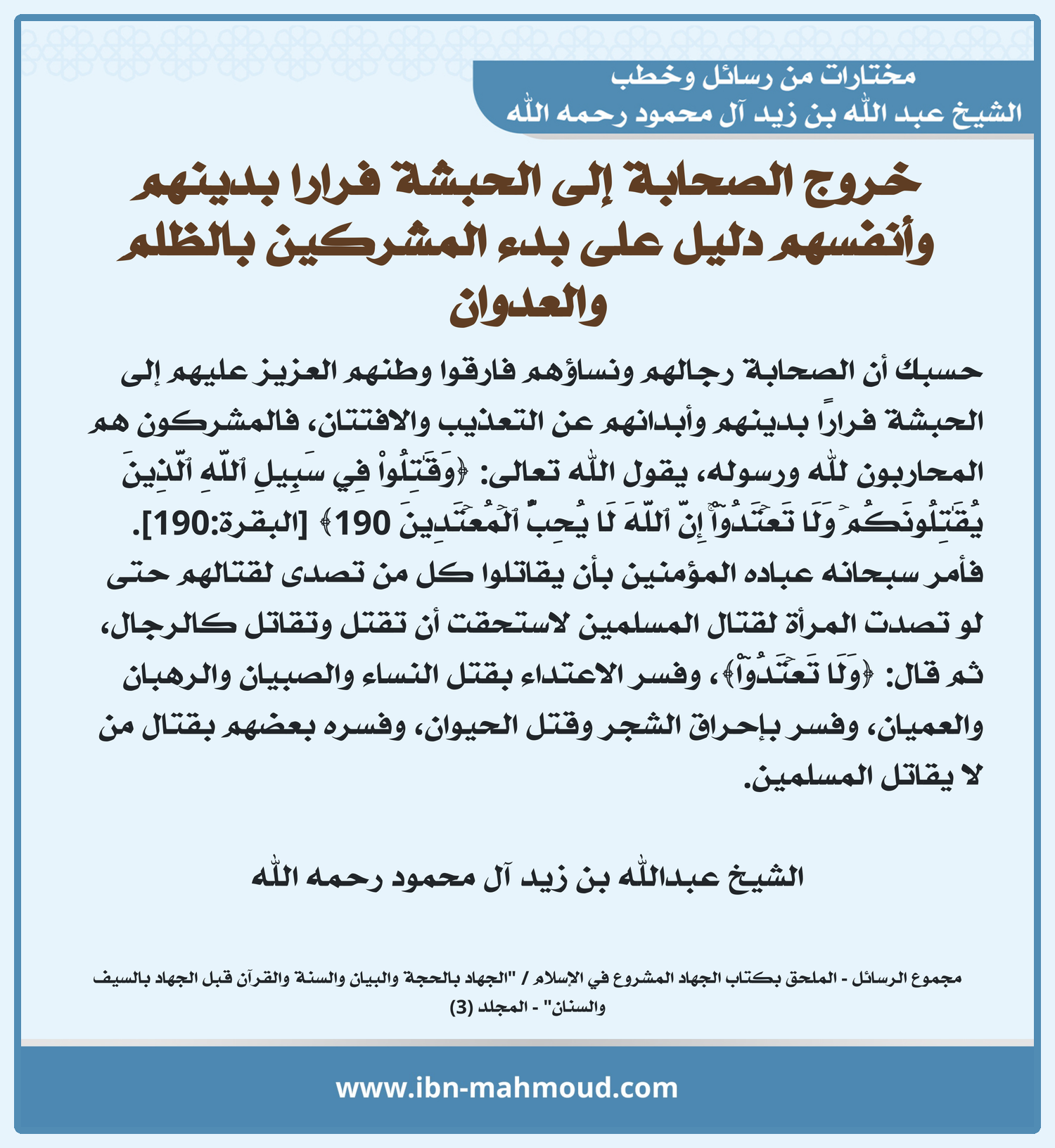 مختارات من رسائل وخطب
الشيخ عبد الله بن زيد آل محمود رحمه الله

خروج الصحابة إلى الحبشة فرارا بدينهم وأنفسهم دليل على بدء المشركين بالظلم والعدوان

حسبك أن الصحابة رجالهم ونساؤهم فارقوا وطنهم العزيز عليهم إلى الحبشة فراراً بدينهم وأبدانهم عن التعذيب والافتتان، فالمشركون هم المحاربون لله ورسوله، يقول الله تعالى: ﴿وَقَٰتِلُواْ فِي سَبِيلِ ٱللَّهِ ٱلَّذِينَ يُقَٰتِلُونَكُمۡ وَلَا تَعۡتَدُوٓاْۚ إِنَّ ٱللَّهَ لَا يُحِبُّ ٱلۡمُعۡتَدِينَ 190﴾ [البقرة:190]. فأمر سبحانه عباده المؤمنين بأن يقاتلوا كل من تصدى لقتالهم حتى لو تصدت المرأة لقتال المسلمين لاستحقت أن تقتل وتقاتل كالرجال، ثم قال: ﴿وَلَا تَعۡتَدُوٓاْۚ﴾، وفسر الاعتداء بقتل النساء والصبيان والرهبان والعميان، وفسر بإحراق الشجر وقتل الحيوان، وفسره بعضهم بقتال من لا يقاتل المسلمين.

الشيخ عبدالله بن زيد آل محمود رحمه الله

مجموع الرسائل - الملحق بكتاب الجهاد المشروع في الإسلام / "الجهاد بالحجة والبيان والسنة والقرآن قبل الجهاد بالسيف والسنان" - المجلد (3)

www.ibn-mahmoud.com